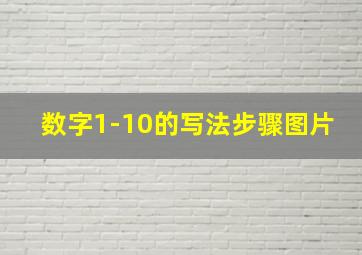 数字1-10的写法步骤图片